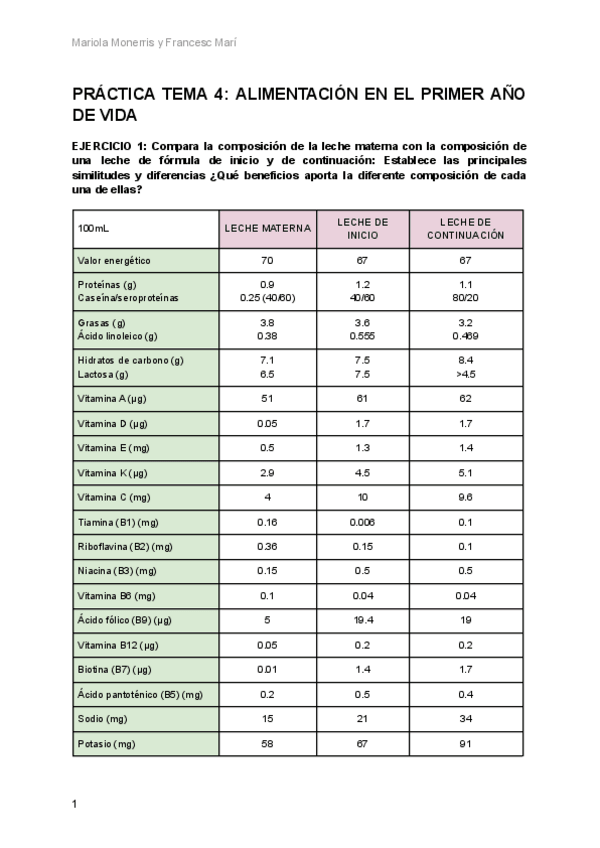 Mariola Monerris y Francesc Marí

PRÁCTICA TEMA 4: ALIMENTACIÓN EN EL PRIMER AÑO DE VIDA

EJERCICIO 1: Compara la composición de la leche materna con la composición de una leche de fórmula de inicio y de continuación: Establece las principales similitudes y diferencias ¿Qué beneficios aporta la diferente composición de cada una de ellas?

| 100mL | LECHE MATERNA | LECHE DE INICIO | LECHE DE CONTINUACIÓN |
|---|---|---|---|
| Valor energético | 70 | 67 | 67 |
| Proteínas (g) Caseína/seroproteínas | 0.9 0.25 (40/60) | 1.2 40/60 | 1.1 80/20 |
| Grasas (g) Ácido linoleico (g) | 3.8 0.38 | 3.6 0.555 | 3.2 0.469 |
| Hidratos de carbono (g) Lactosa (g) | 7.1 6.5 | 7.5 7.5 | 8.4 >4.5 |
| Vitamina A (µg) | 51 | 61 | 62 |
| Vitamina D (µg) | 0.05 | 1.7 | 1.7 |
| Vitamina E (mg) | 0.5 | 1.3 | 1.4 |
| Vitamina K (µg) | 2.9 | 4.5 | 5.1 |
| Vitamina C (mg) | 4 | 10 | 9.6 |
| Tiamina (B1) (mg) | 0.16 | 0.006 | 0.1 |
| Riboflavina (B2) (mg) | 0.36 | 0.15 | 0.1 |
| Niacina (B3) (mg) | 0.15 | 0.5 | 0.5 |
| Vitamina B6 (mg) | 0.1 | 0.04 | 0.04 |
| Ácido fólico (B9) (µg) | 5 | 19.4 | 19 |
| Vitamina B12 (µg) | 0.05 | 0.2 | 0.2 |
| Biotina (B7) (µg) | 0.01 | 1.4 | 1.7 |
| Ácido pantoténico (B5) (mg) | 0.2 | 0.5 | 0.4 |
| Sodio (mg) | 15 | 21 | 34 |
| Potasio (mg) | 58 | 67 | 91 |

1